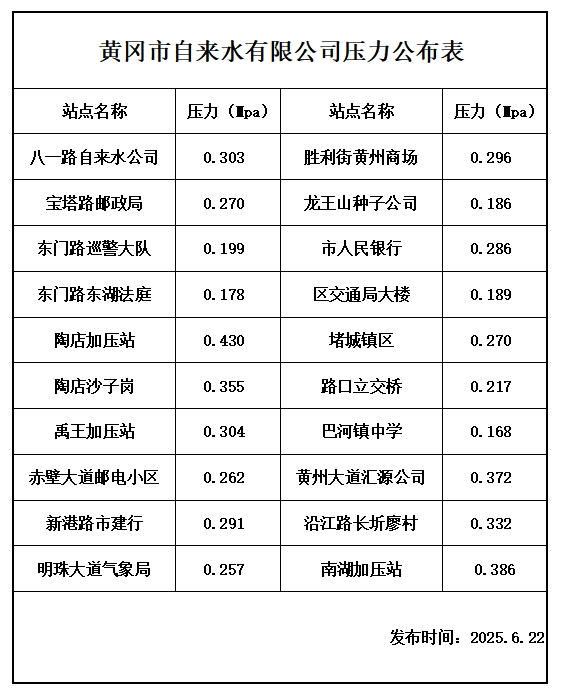 黄冈市自来水有限公司压力公布表

| 站点名称 | 压力（Mpa） | 站点名称 | 压力（Mpa） |
|---|---|---|---|
| 八一路自来水公司 | 0.303 | 胜利街黄州商场 | 0.296 |
| 宝塔路邮政局 | 0.270 | 龙王山种子公司 | 0.186 |
| 东门路巡警大队 | 0.199 | 市人民银行 | 0.286 |
| 东门路东湖法庭 | 0.178 | 区交通局大楼 | 0.189 |
| 陶店加压站 | 0.430 | 堵城镇区 | 0.270 |
| 陶店沙子岗 | 0.355 | 路口立交桥 | 0.217 |
| 禹王加压站 | 0.304 | 巴河镇中学 | 0.168 |
| 赤壁大道邮电小区 | 0.262 | 黄州大道汇源公司 | 0.372 |
| 新港路市建行 | 0.291 | 沿江路长圻廖村 | 0.332 |
| 明珠大道气象局 | 0.257 | 南湖加压站 | 0.386 |

发布时间：2025.6.22